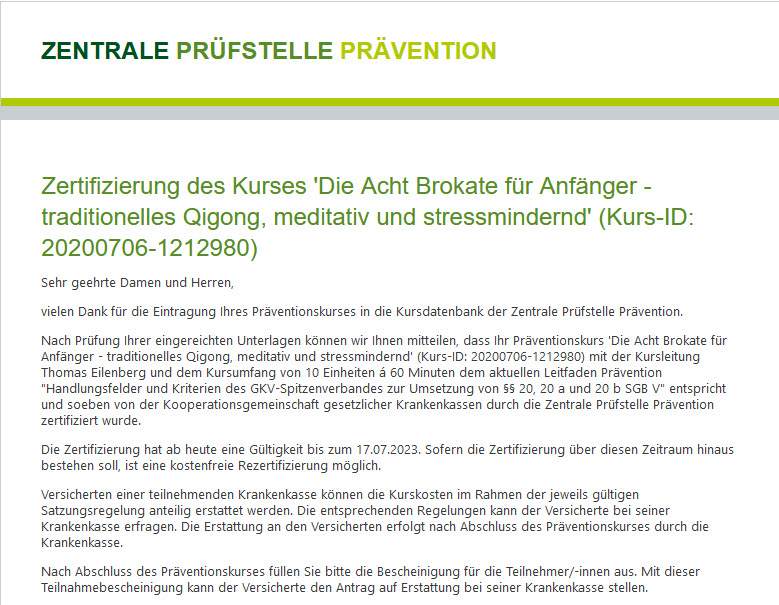 ZENTRALE PRÜFSTELLE PRÄVENTION

Zertifizierung des Kurses 'Die Acht Brokate für Anfänger - traditionelles Qigong, meditativ und stressmindernd' (Kurs-ID: 20200706-1212980)

Sehr geehrte Damen und Herren,

vielen Dank für die Eintragung Ihres Präventionskurses in die Kursdatenbank der Zentrale Prüfstelle Prävention.

Nach Prüfung Ihrer eingereichten Unterlagen können wir Ihnen mitteilen, dass Ihr Präventionskurs 'Die Acht Brokate für Anfänger - traditionelles Qigong, meditativ und stressmindernd' (Kurs-ID: 20200706-1212980) mit der Kursleitung Thomas Eilenberg und dem Kursumfang von 10 Einheiten á 60 Minuten dem aktuellen Leitfaden Prävention "Handlungsfelder und Kriterien des GKV-Spitzenverbandes zur Umsetzung von §§ 20, 20 a und 20 b SGB V" entspricht und soeben von der Kooperationsgemeinschaft gesetzlicher Krankenkassen durch die Zentrale Prüfstelle Prävention zertifiziert wurde.

Die Zertifizierung hat ab heute eine Gültigkeit bis zum 17.07.2023. Sofern die Zertifizierung über diesen Zeitraum hinaus bestehen soll, ist eine kostenfreie Rezertifizierung möglich.

Versicherten einer teilnehmenden Krankenkasse können die Kurskosten im Rahmen der jeweils gültigen Satzungsregelung anteilig erstattet werden. Die entsprechenden Regelungen kann der Versicherte bei seiner Krankenkasse erfragen. Die Erstattung an den Versicherten erfolgt nach Abschluss des Präventionskurses durch die Krankenkasse.

Nach Abschluss des Präventionskurses füllen Sie bitte die Bescheinigung für die Teilnehmer/-innen aus. Mit dieser Teilnahmebescheinigung kann der Versicherte den Antrag auf Erstattung bei seiner Krankenkasse stellen.